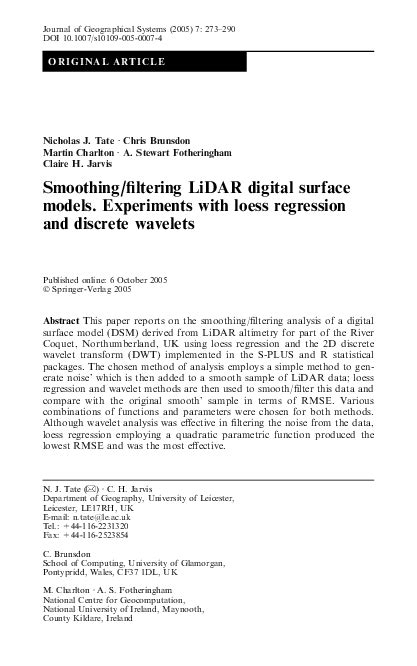 Journal of Geographical Systems (2005) 7: 273–290
DOI 10.1007/s10109-005-0007-4

ORIGINAL ARTICLE

Nicholas J. Tate · Chris Brunsdon
Martin Charlton · A. Stewart Fotheringham
Claire H. Jarvis

Smoothing/filtering LiDAR digital surface models. Experiments with loess regression and discrete wavelets

Published online: 6 October 2005
© Springer-Verlag 2005

Abstract This paper reports on the smoothing/filtering analysis of a digital surface model (DSM) derived from LiDAR altimetry for part of the River Coquet, Northumberland, UK using loess regression and the 2D discrete wavelet transform (DWT) implemented in the S-PLUS and R statistical packages. The chosen method of analysis employs a simple method to generate noise' which is then added to a smooth sample of LiDAR data; loess regression and wavelet methods are then used to smooth/filter this data and compare with the original smooth' sample in terms of RMSE. Various combinations of functions and parameters were chosen for both methods. Although wavelet analysis was effective in filtering the noise from the data, loess regression employing a quadratic parametric function produced the lowest RMSE and was the most effective.

N. J. Tate (✉) · C. H. Jarvis
Department of Geography, University of Leicester,
Leicester, LE17RH, UK
E-mail: n.tate@le.ac.uk
Tel.: +44-116-2231320
Fax: +44-116-2523854

C. Brunsdon
School of Computing, University of Glamorgan,
Pontypridd, Wales, CF37 1DL, UK

M. Charlton · A. S. Fotheringham
National Centre for Geocomputation,
National University of Ireland, Maynooth,
County Kildare, Ireland